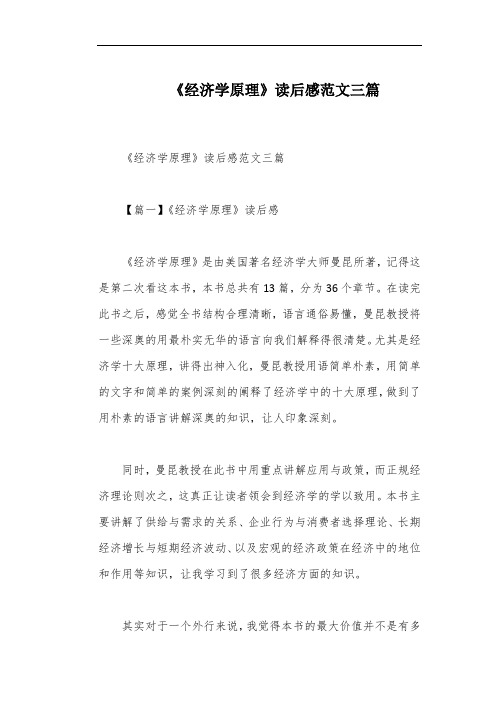 《经济学原理》读后感范文三篇

《经济学原理》读后感范文三篇

【篇一】《经济学原理》读后感

《经济学原理》是由美国著名经济学大师曼昆所著，记得这是第二次看这本书，本书总共有13篇，分为36个章节。在读完此书之后，感觉全书结构合理清晰，语言通俗易懂，曼昆教授将一些深奥的用最朴实无华的语言向我们解释得很清楚。尤其是经济学十大原理，讲得出神入化，曼昆教授用语简单朴素，用简单的文字和简单的案例深刻的阐释了经济学中的十大原理，做到了用朴素的语言讲解深奥的知识，让人印象深刻。

同时，曼昆教授在此书中用重点讲解应用与政策，而正规经济理论则次之，这真正让读者领会到经济学的学以致用。本书主要讲解了供给与需求的关系、企业行为与消费者选择理论、长期经济增长与短期经济波动、以及宏观的经济政策在经济中的地位和作用等知识，让我学习到了很多经济方面的知识。

其实对于一个外行来说，我觉得本书的最大价值并不是有多